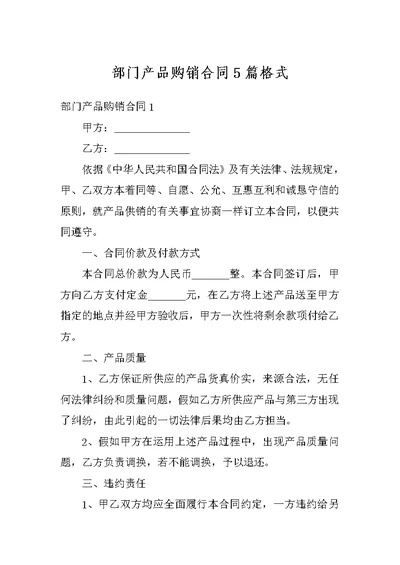 部门产品购销合同5篇格式

部门产品购销合同1

甲方：______________

乙方：______________

依据《中华人民共和国合同法》及有关法律、法规规定，甲、乙双方本着同等、自愿、公允、互惠互利和诚恳守信的原则，就产品供销的有关事宜协商一样订立本合同，以便共同遵守。

一、合同价款及付款方式

本合同总价款为人民币_______整。本合同签订后，甲方向乙方支付定金_______元，在乙方将上述产品送至甲方指定的地点并经甲方验收后，甲方一次性将剩余款项付给乙方。

二、产品质量

1、乙方保证所供应的产品货真价实，来源合法，无任何法律纠纷和质量问题，假如乙方所供应产品与第三方出现了纠纷，由此引起的一切法律后果均由乙方担当。

2、假如甲方在运用上述产品过程中，出现产品质量问题，乙方负责调换，若不能调换，予以退还。

三、违约责任

1、甲乙双方均应全面履行本合同约定，一方违约给另